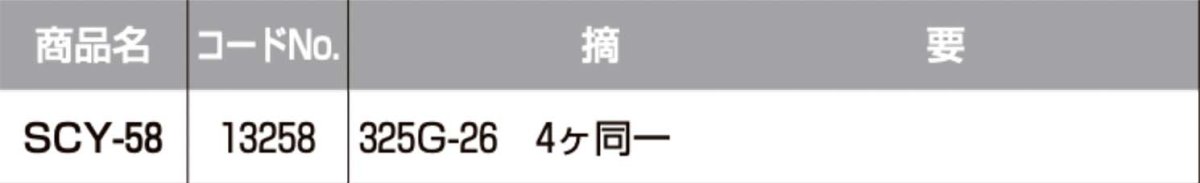 | 商品名 | コードNo. | 摘　　　　　要 |
|---|---|---|
| SCY-58 | 13258 | 325G-26　4ヶ同一 |